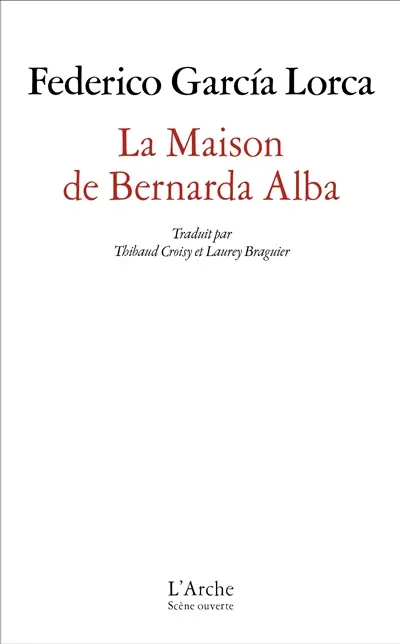 Federico García Lorca

La Maison de Bernarda Alba

Traduit par
Thibaud Croisy et Laurey Braguier

L'Arche
Scène ouverte